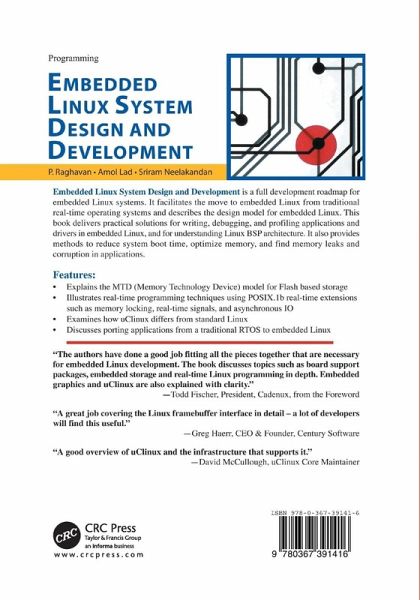 Programming

EMBEDDED LINUX SYSTEM DESIGN AND DEVELOPMENT

P. Raghavan • Amol Lad • Sriram Neelakandan

Embedded Linux System Design and Development is a full development roadmap for embedded Linux systems. It facilitates the move to embedded Linux from traditional real-time operating systems and describes the design model for embedded Linux. This book delivers practical solutions for writing, debugging, and profiling applications and drivers in embedded Linux, and for understanding Linux BSP architecture. It also provides methods to reduce system boot time, optimize memory, and find memory leaks and corruption in applications.

Features:
• Explains the MTD (Memory Technology Device) model for Flash based storage
• Illustrates real-time programming techniques using POSIX.1b real-time extensions such as memory locking, real-time signals, and asynchronous IO
• Examines how uClinux differs from standard Linux
• Discusses porting applications from a traditional RTOS to embedded Linux

"The authors have done a good job fitting all the pieces together that are necessary for embedded Linux development. The book discusses topics such as board support packages, embedded storage and real-time Linux programming in depth. Embedded graphics and uClinux are also explained with clarity."
—Todd Fischer, President, Cadenux, from the Foreword

"A great job covering the Linux framebuffer interface in detail – a lot of developers will find this useful."
—Greg Haerr, CEO & Founder, Century Software

"A good overview of uClinux and the infrastructure that supports it."
—David McCullough, uClinux Core Maintainer

CRC
CRC Press
Taylor & Francis Group
an informa business
www.crcpress.com

ISBN 978-0-367-39141-6

9 780367 391416